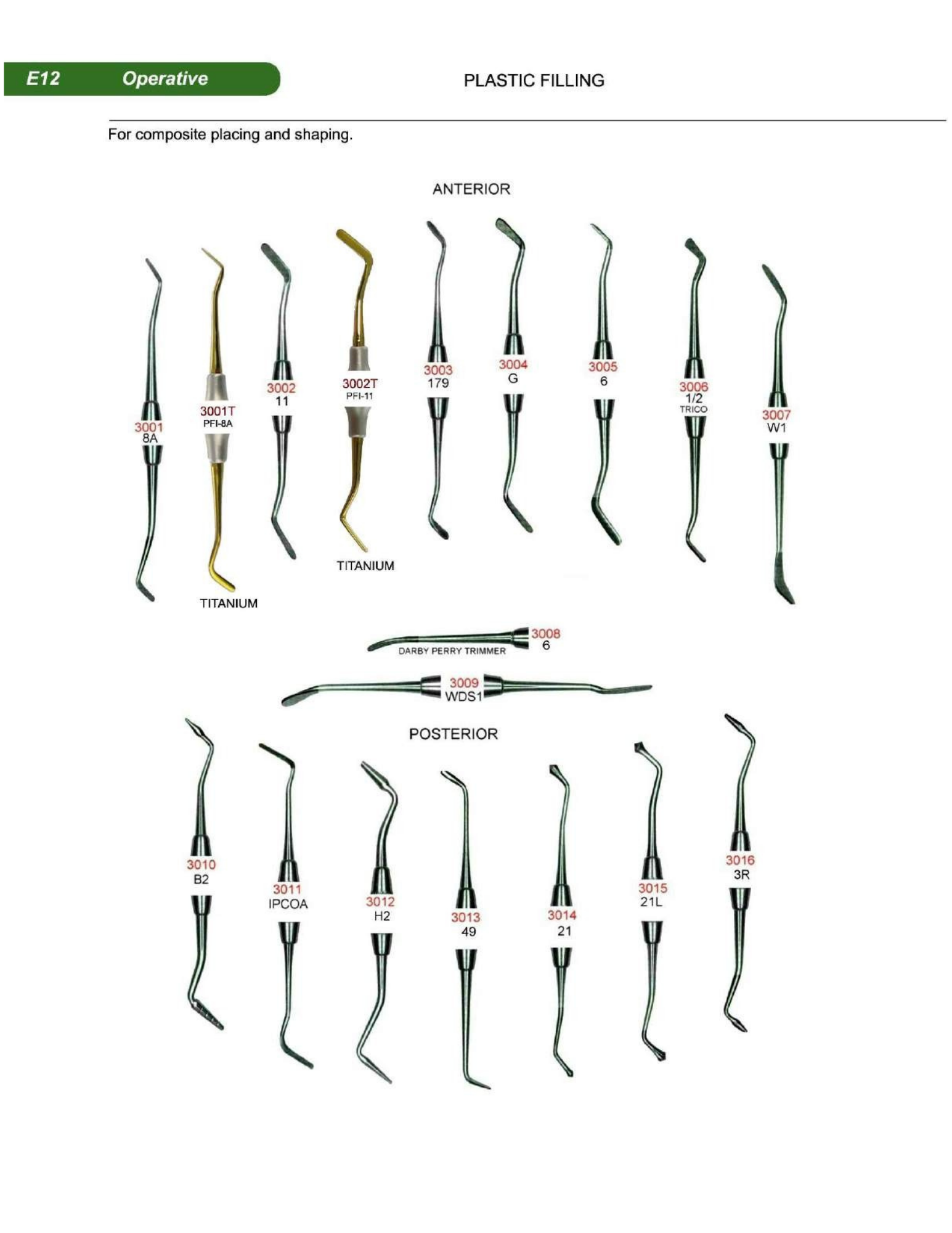 E12 Operative

PLASTIC FILLING

For composite placing and shaping.

ANTERIOR

3001
8A

3001T
PFI-8A

TITANIUM

3002
11

3002T
PFI-11

TITANIUM

3003
179

3004
G

3005
6

3006
1/2
TRICO

3007
W1

DARBY PERRY TRIMMER
3008
6

3009
WDS1

POSTERIOR

3010
B2

3011
IPCOA

3012
H2

3013
49

3014
21

3015
21L

3016
3R